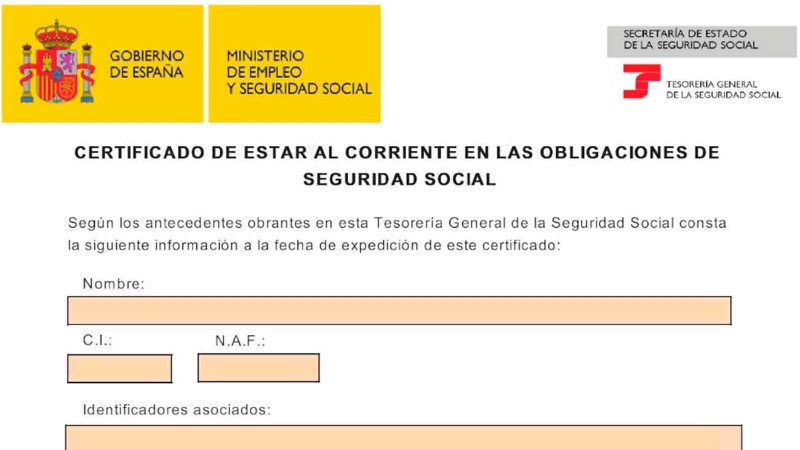 GOBIERNO DE ESPAÑA

MINISTERIO DE EMPLEO Y SEGURIDAD SOCIAL

SECRETARÍA DE ESTADO DE LA SEGURIDAD SOCIAL

TESORERÍA GENERAL DE LA SEGURIDAD SOCIAL

CERTIFICADO DE ESTAR AL CORRIENTE EN LAS OBLIGACIONES DE SEGURIDAD SOCIAL

Según los antecedentes obrantes en esta Tesorería General de la Seguridad Social consta la siguiente información a la fecha de expedición de este certificado:

Nombre:

C.I.:

N.A.F.:

Identificadores asociados: